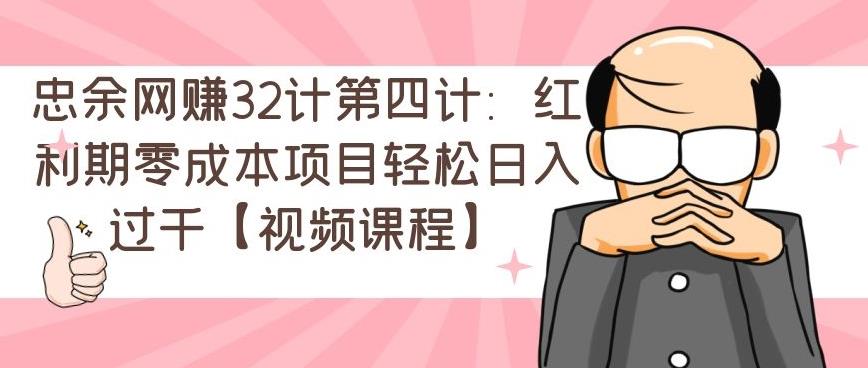 忠余网赚32计第四计：红利期零成本项目轻松日入过千【视频课程】